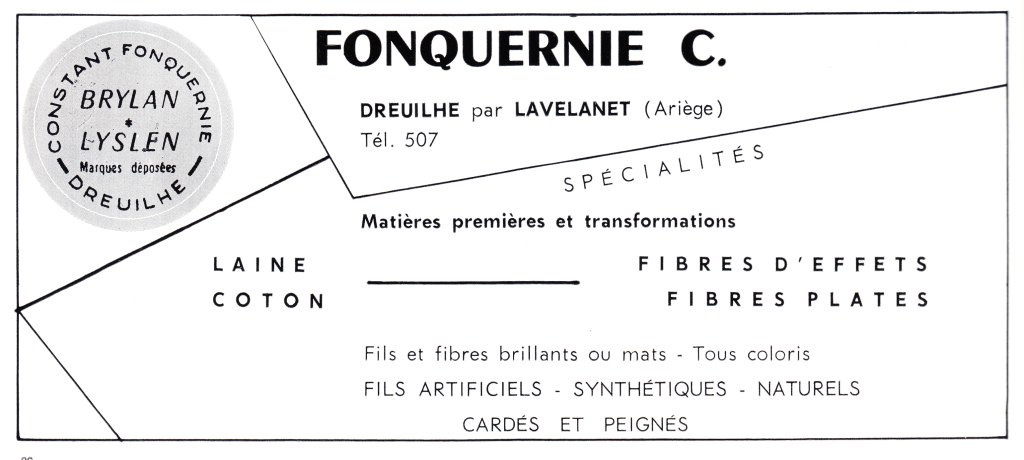 CONSTANT FONQUERNIE
BRYLAN
*
LYSLEN
Marques déposées
DREUILHE

FONQUERNIE C.

DREUILHE par LAVELANET (Ariège)
Tél. 507

SPÉCIALITÉS

Matières premières et transformations

LAINE
COTON

FIBRES D'EFFETS
FIBRES PLATES

Fils et fibres brillants ou mats - Tous coloris
FILS ARTIFICIELS - SYNTHÉTIQUES - NATURELS
CARDÉS ET PEIGNÉS